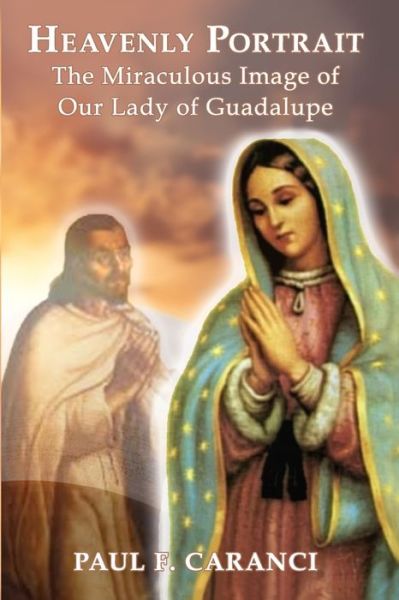 HEAVENLY PORTRAIT
The Miraculous Image of Our Lady of Guadalupe

PAUL F. CARANCI